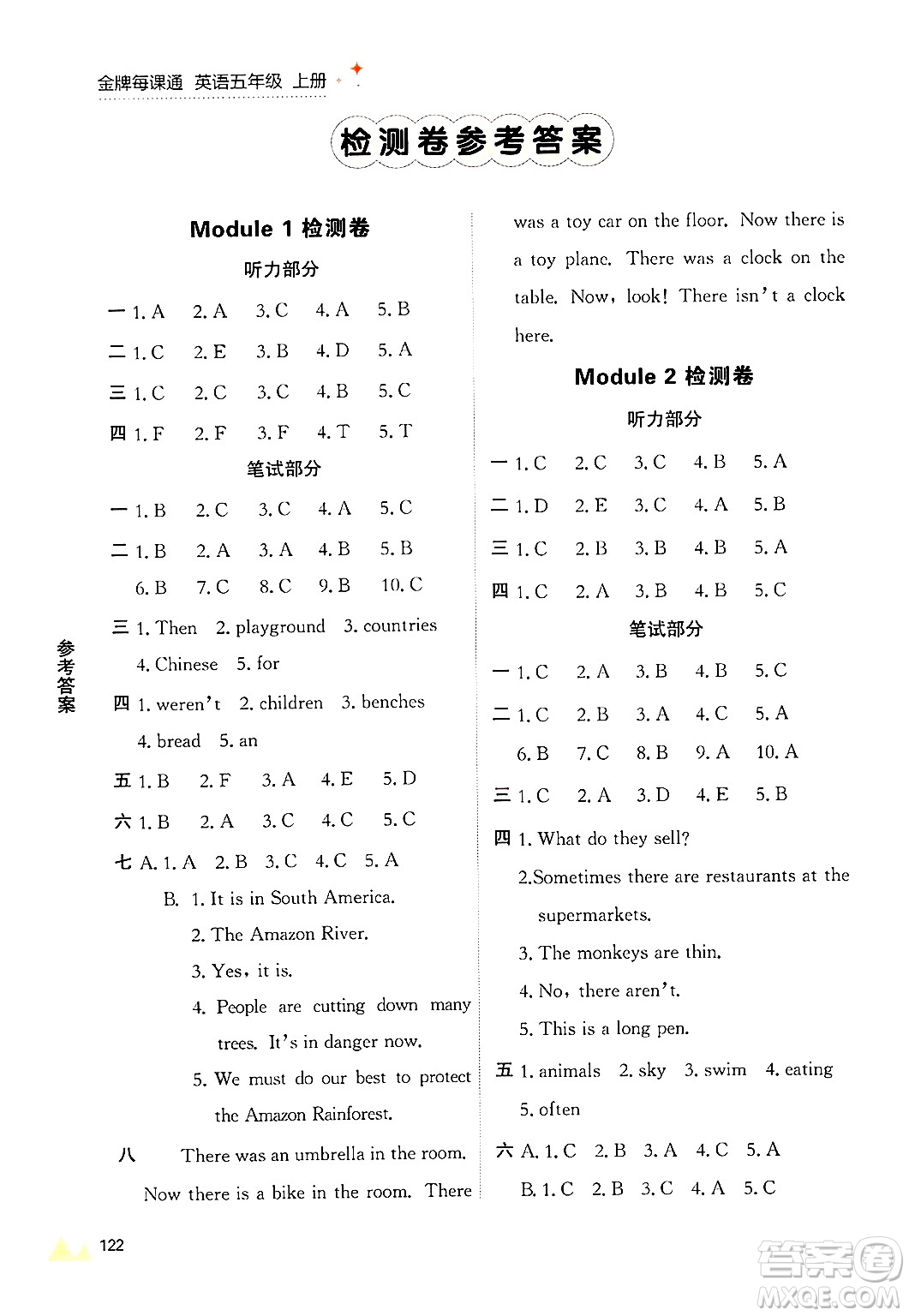 金牌每课通 英语五年级 上册

检测卷参考答案

Module 1 检测卷

听力部分

一 1. A 2. A 3. C 4. A 5. B

二 1. C 2. E 3. B 4. D 5. A

三 1. C 2. C 3. C 4. B 5. C

四 1. F 2. F 3. F 4. T 5. T

笔试部分

一 1. B 2. C 3. C 4. A 5. C

二 1. B 2. A 3. A 4. B 5. B 6. B 7. C 8. C 9. B 10. C

三 1. Then 2. playground 3. countries 4. Chinese 5. for

四 1. weren't 2. children 3. benches 4. bread 5. an

五 1. B 2. F 3. A 4. E 5. D

六 1. B 2. A 3. C 4. C 5. C

七 A. 1. A 2. B 3. C 4. C 5. A

B. 1. It is in South America.
2. The Amazon River.
3. Yes, it is.
4. People are cutting down many trees. It's in danger now.
5. We must do our best to protect the Amazon Rainforest.

八 There was an umbrella in the room. Now there is a bike in the room. There was a toy car on the floor. Now there is a toy plane. There was a clock on the table. Now, look! There isn't a clock here.

Module 2 检测卷

听力部分

一 1. C 2. C 3. C 4. B 5. A

二 1. D 2. E 3. C 4. A 5. B

三 1. C 2. B 3. B 4. B 5. A

四 1. C 2. A 3. B 4. B 5. C

笔试部分

一 1. C 2. A 3. B 4. B 5. C

二 1. C 2. B 3. A 4. C 5. A 6. B 7. C 8. B 9. A 10. A

三 1. C 2. A 3. D 4. E 5. B

四 1. What do they sell?
2.Sometimes there are restaurants at the supermarkets.
3. The monkeys are thin.
4. No, there aren't.
5. This is a long pen.

五 1. animals 2. sky 3. swim 4. eating 5. often

六 A. 1. C 2. B 3. A 4. C 5. A
B. 1. C 2. B 3. C 4. A 5. C

参考答案

122

答案圈
MXQE.COM